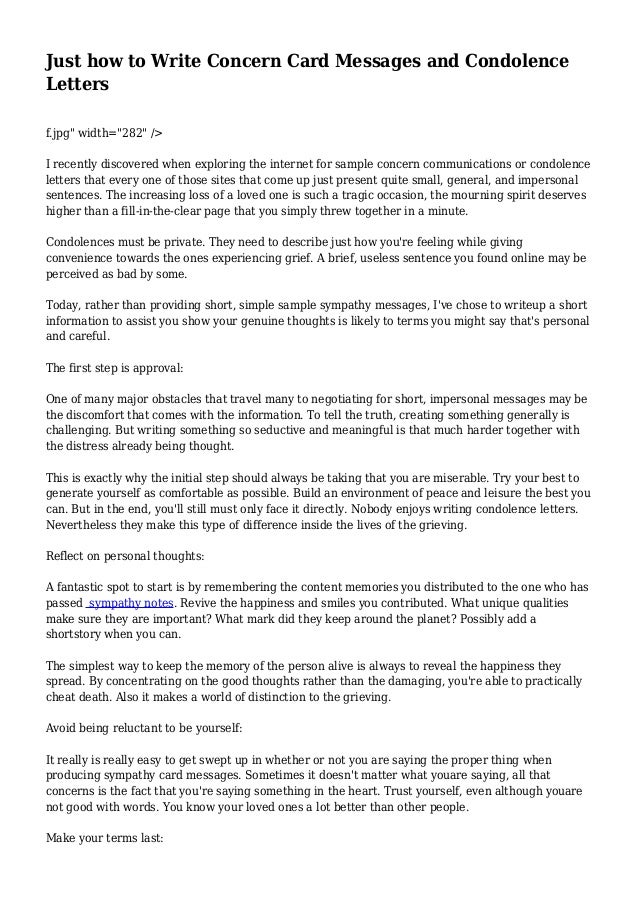 Just how to Write Concern Card Messages and Condolence Letters

f.jpg" width="282" />

I recently discovered when exploring the internet for sample concern communications or condolence letters that every one of those sites that come up just present quite small, general, and impersonal sentences. The increasing loss of a loved one is such a tragic occasion, the mourning spirit deserves higher than a fill-in-the-clear page that you simply threw together in a minute.

Condolences must be private. They need to describe just how you're feeling while giving convenience towards the ones experiencing grief. A brief, useless sentence you found online may be perceived as bad by some.

Today, rather than providing short, simple sample sympathy messages, I've chose to writeup a short information to assist you show your genuine thoughts is likely to terms you might say that's personal and careful.

The first step is approval:

One of many major obstacles that travel many to negotiating for short, impersonal messages may be the discomfort that comes with the information. To tell the truth, creating something generally is challenging. But writing something so seductive and meaningful is that much harder together with the distress already being thought.

This is exactly why the initial step should always be taking that you are miserable. Try your best to generate yourself as comfortable as possible. Build an environment of peace and leisure the best you can. But in the end, you'll still must only face it directly. Nobody enjoys writing condolence letters. Nevertheless they make this type of difference inside the lives of the grieving.

Reflect on personal thoughts:

A fantastic spot to start is by remembering the content memories you distributed to the one who has passed sympathy notes. Revive the happiness and smiles you contributed. What unique qualities make sure they are important? What mark did they keep around the planet? Possibly add a shortstory when you can.

The simplest way to keep the memory of the person alive is always to reveal the happiness they spread. By concentrating on the good thoughts rather than the damaging, you're able to practically cheat death. Also it makes a world of distinction to the grieving.

Avoid being reluctant to be yourself:

It really is really easy to get swept up in whether or not you are saying the proper thing when producing sympathy card messages. Sometimes it doesn't matter what youare saying, all that concerns is the fact that you're saying something in the heart. Trust yourself, even although youare not good with words. You know your loved ones a lot better than other people.

Make your terms last: